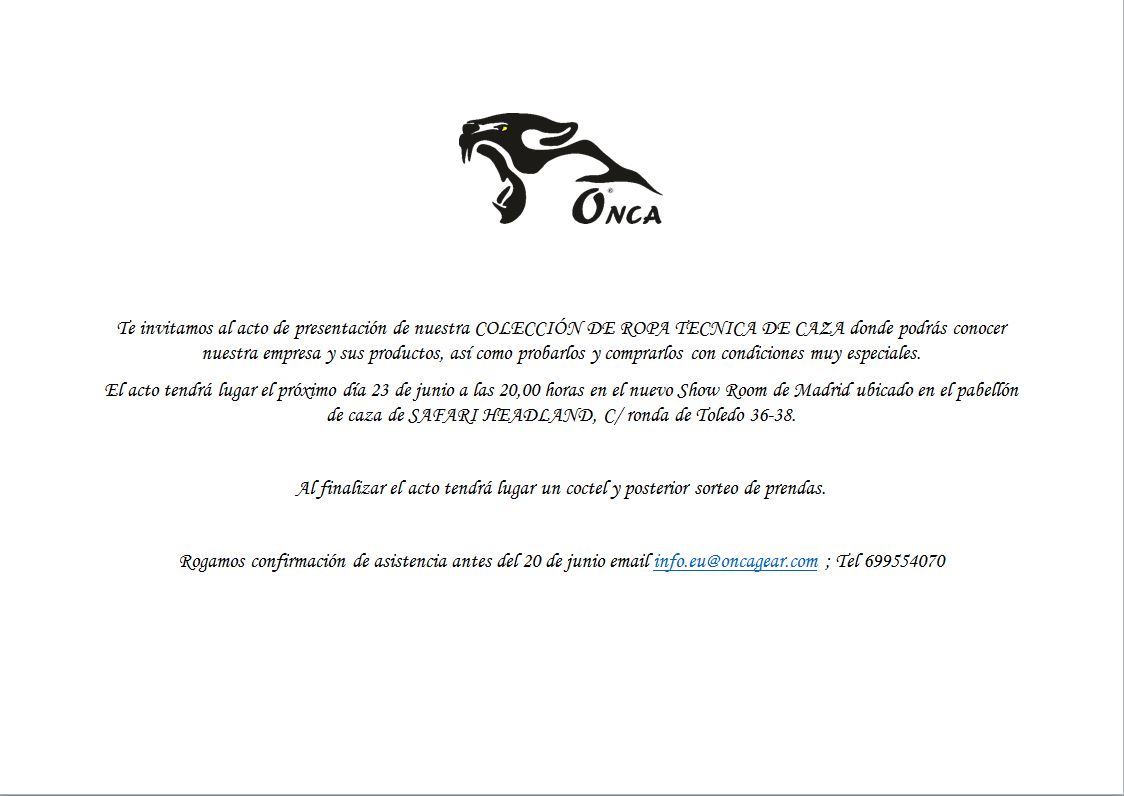 ONCA

Te invitamos al acto de presentación de nuestra COLECCIÓN DE ROPA TECNICA DE CAZA donde podrás conocer nuestra empresa y sus productos, así como probarlos y comprarlos con condiciones muy especiales.

El acto tendrá lugar el próximo día 23 de junio a las 20,00 horas en el nuevo Show Room de Madrid ubicado en el pabellón de caza de SAFARI HEADLAND, C/ ronda de Toledo 36-38.

Al finalizar el acto tendrá lugar un coctel y posterior sorteo de prendas.

Rogamos confirmación de asistencia antes del 20 de junio email info.eu@oncagear.com ; Tel 699554070